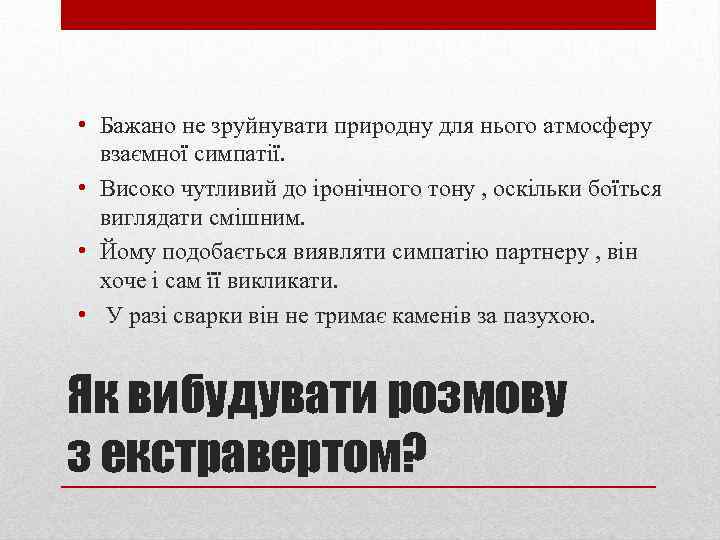 • Бажано не зруйнувати природну для нього атмосферу взаємної симпатії.

• Високо чутливий до іронічного тону , оскільки боїться виглядати смішним.

• Йому подобається виявляти симпатію партнеру , він хоче і сам її викликати.

• У разі сварки він не тримає каменів за пазухою.

Як вибудувати розмову з екстравертом?